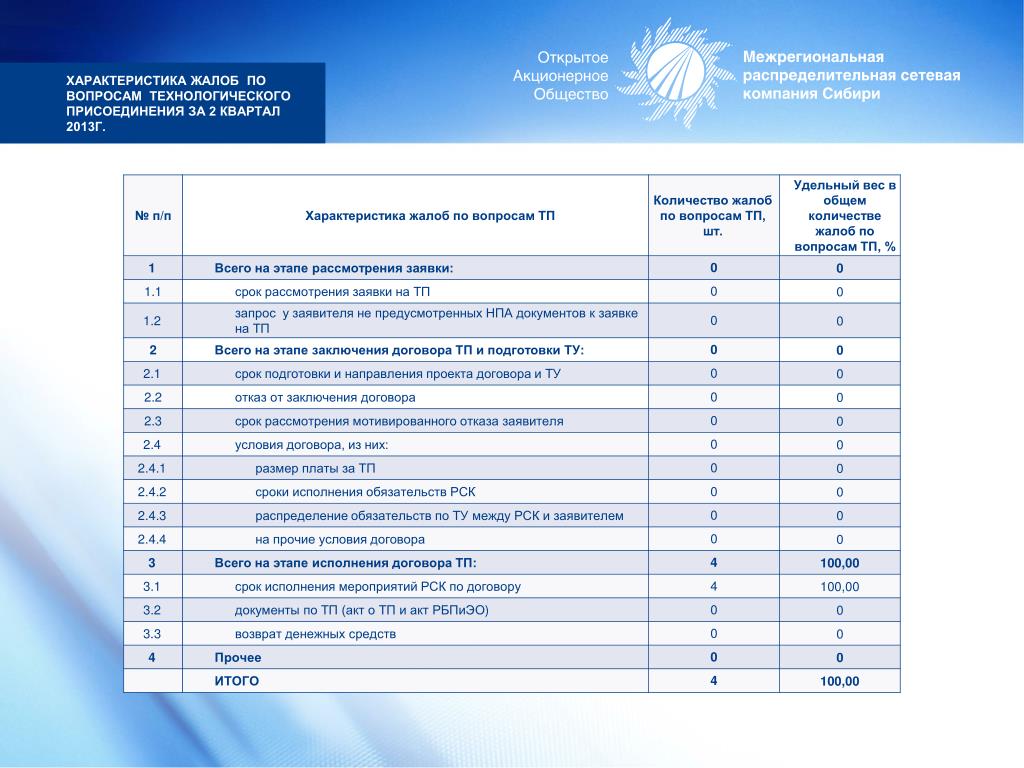 ХАРАКТЕРИСТИКА ЖАЛОБ ПО ВОПРОСАМ ТЕХНОЛОГИЧЕСКОГО ПРИСОЕДИНЕНИЯ ЗА 2 КВАРТАЛ 2013Г.

Открытое Акционерное Общество

Межрегиональная распределительная сетевая компания Сибири

| № п/п | Характеристика жалоб по вопросам ТП | Количество жалоб по вопросам ТП, шт. | Удельный вес в общем количестве жалоб по вопросам ТП, % |
|---|---|---|---|
| 1 | Всего на этапе рассмотрения заявки: | 0 | 0 |
| 1.1 | срок рассмотрения заявки на ТП | 0 | 0 |
| 1.2 | запрос у заявителя не предусмотренных НПА документов к заявке на ТП | 0 | 0 |
| 2 | Всего на этапе заключения договора ТП и подготовки ТУ: | 0 | 0 |
| 2.1 | срок подготовки и направления проекта договора и ТУ | 0 | 0 |
| 2.2 | отказ от заключения договора | 0 | 0 |
| 2.3 | срок рассмотрения мотивированного отказа заявителя | 0 | 0 |
| 2.4 | условия договора, из них: | 0 | 0 |
| 2.4.1 | размер платы за ТП | 0 | 0 |
| 2.4.2 | сроки исполнения обязательств РСК | 0 | 0 |
| 2.4.3 | распределение обязательств по ТУ между РСК и заявителем | 0 | 0 |
| 2.4.4 | на прочие условия договора | 0 | 0 |
| 3 | Всего на этапе исполнения договора ТП: | 4 | 100,00 |
| 3.1 | срок исполнения мероприятий РСК по договору | 4 | 100,00 |
| 3.2 | документы по ТП (акт о ТП и акт РБПиЭО) | 0 | 0 |
| 3.3 | возврат денежных средств | 0 | 0 |
| 4 | Прочее | 0 | 0 |
| | ИТОГО | 4 | 100,00 |